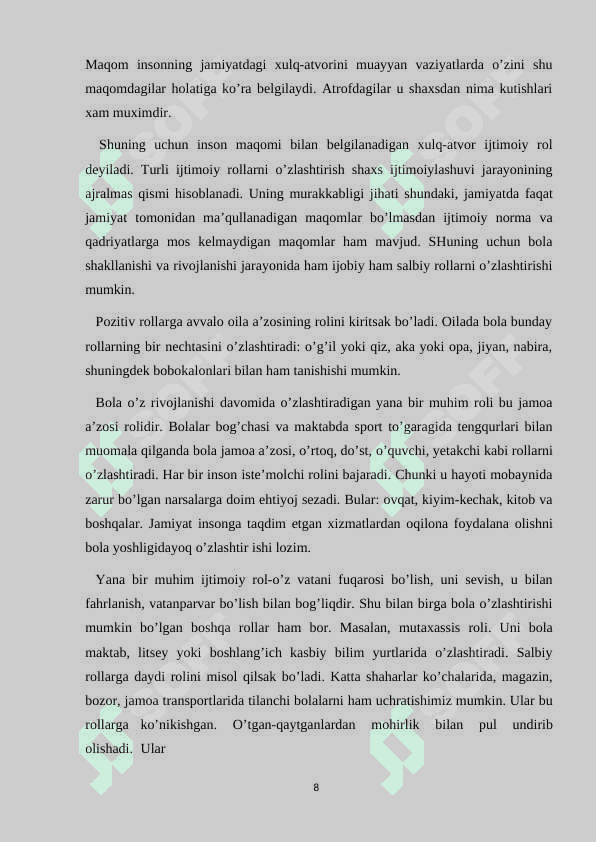 Maqom insonning jamiyatdagi xulq-atvorini muayyan vaziyatlarda o’zini shu maqomdagilar holatiga ko’ra belgilaydi. Atrofdagilar u shaxsdan nima kutishlari xam muximdir.

Shuning uchun inson maqomi bilan belgilanadigan xulq-atvor ijtimoiy rol deyiladi. Turli ijtimoiy rollarni o’zlashtirish shaxs ijtimoiylashuvi jarayonining ajralmas qismi hisoblanadi. Uning murakkabligi jihati shundaki, jamiyatda faqat jamiyat tomonidan ma’qullanadigan maqomlar bo’lmasdan ijtimoiy norma va qadriyatlarga mos kelmaydigan maqomlar ham mavjud. SHuning uchun bola shakllanishi va rivojlanishi jarayonida ham ijobiy ham salbiy rollarni o’zlashtirishi mumkin.

Pozitiv rollarga avvalo oila a’zosining rolini kiritsak bo’ladi. Oilada bola bunday rollarning bir nechtasini o’zlashtiradi: o’g’il yoki qiz, aka yoki opa, jiyan, nabira, shuningdek bobokalonlari bilan ham tanishishi mumkin.

Bola o’z rivojlanishi davomida o’zlashtiradigan yana bir muhim roli bu jamoa a’zosi rolidir. Bolalar bog’chasi va maktabda sport to’garagida tengqurlari bilan muomala qilganda bola jamoa a’zosi, o’rtoq, do’st, o’quvchi, yetakchi kabi rollarni o’zlashtiradi. Har bir inson iste’molchi rolini bajaradi. Chunki u hayoti mobaynida zarur bo’lgan narsalarga doim ehtiyoj sezadi. Bular: ovqat, kiyim-kechak, kitob va boshqalar. Jamiyat insonga taqdim etgan xizmatlardan oqilona foydalana olishni bola yoshligidayoq o’zlashtir ishi lozim.

Yana bir muhim ijtimoiy rol-o’z vatani fuqarosi bo’lish, uni sevish, u bilan fahrlanish, vatanparvar bo’lish bilan bog’liqdir. Shu bilan birga bola o’zlashtirishi mumkin bo’lgan boshqa rollar ham bor. Masalan, mutaxassis roli. Uni bola maktab, litsey yoki boshlang’ich kasbiy bilim yurtlarida o’zlashtiradi. Salbiy rollarga daydi rolini misol qilsak bo’ladi. Katta shaharlar ko’chalarida, magazin, bozor, jamoa transportlarida tilanchi bolalarni ham uchratishimiz mumkin. Ular bu rollarga ko’nikishgan. O’tgan-qaytganlardan mohirlik bilan pul undirib olishadi. Ular

8